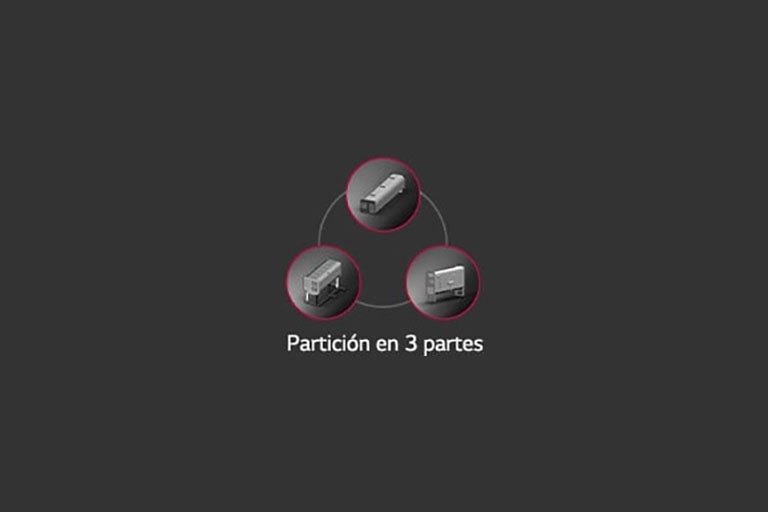 Partición en 3 partes